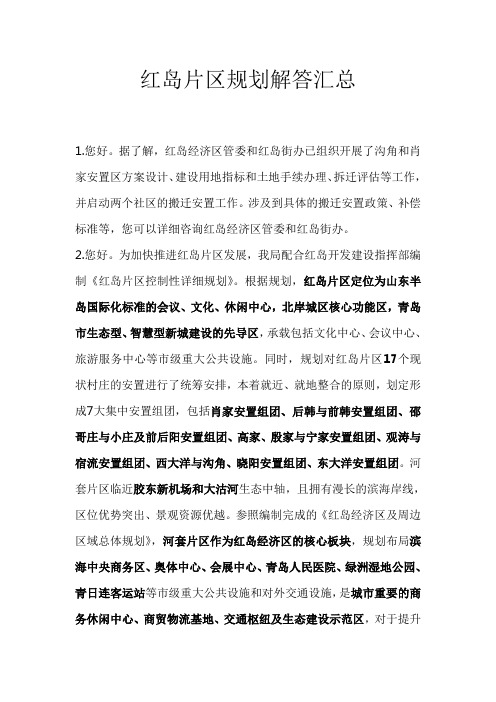 红岛片区规划解答汇总

1.您好。据了解，红岛经济区管委和红岛街办已组织开展了沟角和肖家安置区方案设计、建设用地指标和土地手续办理、拆迁评估等工作，并启动两个社区的搬迁安置工作。涉及到具体的搬迁安置政策、补偿标准等，您可以详细咨询红岛经济区管委和红岛街办。

2.您好。为加快推进红岛片区发展，我局配合红岛开发建设指挥部编制《红岛片区控制性详细规划》。根据规划，红岛片区定位为山东半岛国际化标准的会议、文化、休闲中心，北岸城区核心功能区，青岛市生态型、智慧型新城建设的先导区，承载包括文化中心、会议中心、旅游服务中心等市级重大公共设施。同时，规划对红岛片区17个现状村庄的安置进行了统筹安排，本着就近、就地整合的原则，划定形成7大集中安置组团，包括肖家安置组团、后韩与前韩安置组团、邵哥庄与小庄及前后阳安置组团、高家、殷家与宁家安置组团、观涛与宿流安置组团、西大洋与沟角、晓阳安置组团、东大洋安置组团。河套片区临近胶东新机场和大沽河生态中轴，且拥有漫长的滨海岸线，区位优势突出、景观资源优越。参照编制完成的《红岛经济区及周边区域总体规划》，河套片区作为红岛经济区的核心板块，规划布局滨海中央商务区、奥体中心、会展中心、青岛人民医院、绿洲湿地公园、青日连客运站等市级重大公共设施和对外交通设施，是城市重要的商务休闲中心、商贸物流基地、交通枢纽及生态建设示范区，对于提升